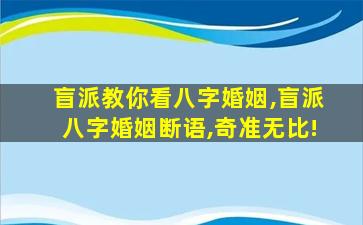 盲派教你看八字婚姻,盲派八字婚姻断语,奇准无比!